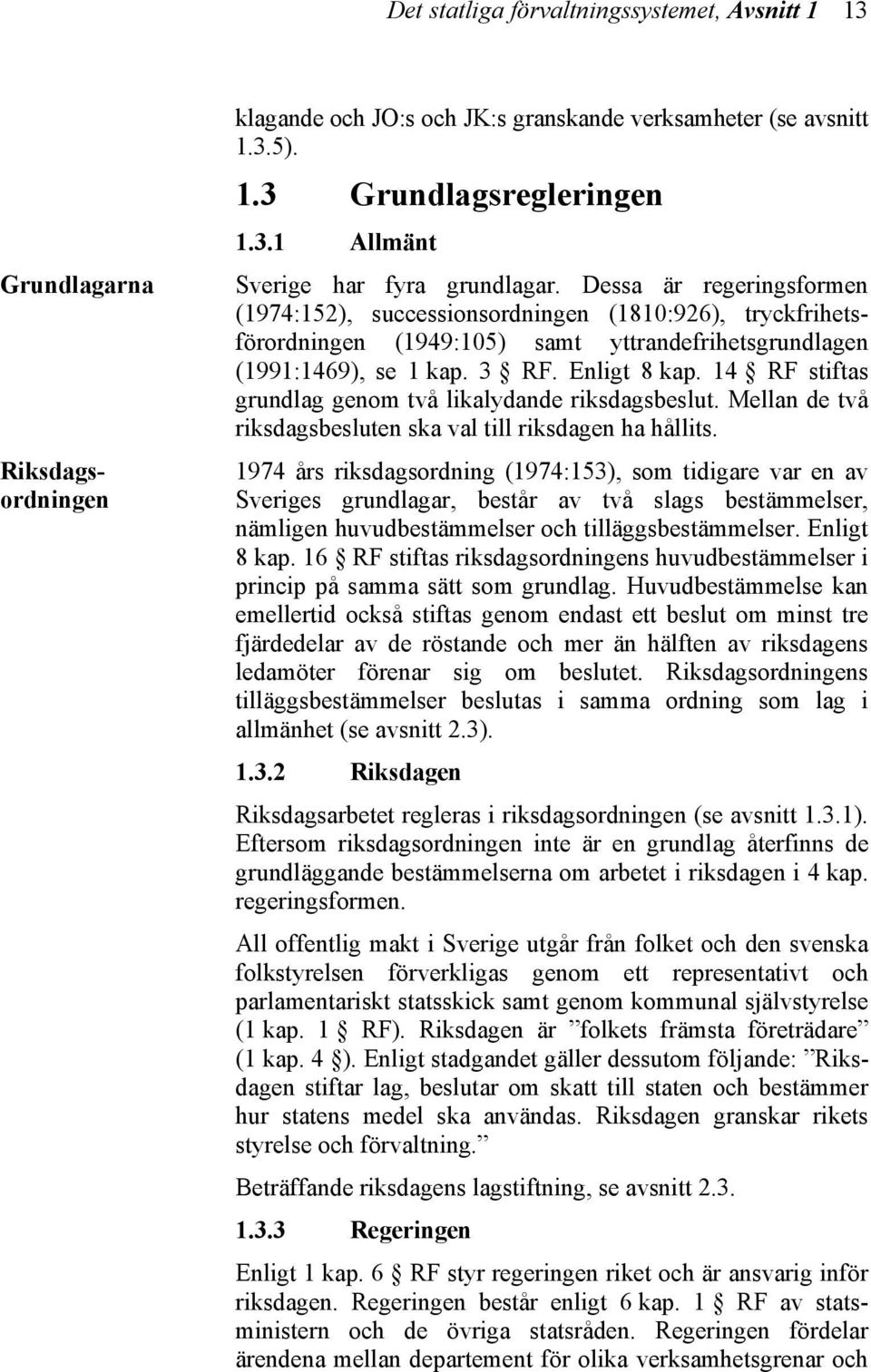 Det statliga förvaltningssystemet, Avsnitt 1 13

klagande och JO:s och JK:s granskande verksamheter (se avsnitt 1.3.5).

1.3 Grundlagsregleringen

1.3.1 Allmänt

Grundlagarna

Sverige har fyra grundlagar. Dessa är regeringsformen (1974:152), successionsordningen (1810:926), tryckfrihetsförordningen (1949:105) samt yttrandefrihetsgrundlagen (1991:1469), se 1 kap. 3 § RF. Enligt 8 kap. 14 § RF stiftas grundlag genom två likalydande riksdagsbeslut. Mellan de två riksdagsbesluten ska val till riksdagen ha hållits.

Riksdagsordningen

1974 års riksdagsordning (1974:153), som tidigare var en av Sveriges grundlagar, består av två slags bestämmelser, nämligen huvudbestämmelser och tilläggsbestämmelser. Enligt 8 kap. 16 § RF stiftas riksdagsordningens huvudbestämmelser i princip på samma sätt som grundlag. Huvudbestämmelse kan emellertid också stiftas genom endast ett beslut om minst tre fjärdedelar av de röstande och mer än hälften av riksdagens ledamöter förenar sig om beslutet. Riksdagsordningens tilläggsbestämmelser beslutas i samma ordning som lag i allmänhet (se avsnitt 2.3).

1.3.2 Riksdagen

Riksdagsarbetet regleras i riksdagsordningen (se avsnitt 1.3.1). Eftersom riksdagsordningen inte är en grundlag återfinns de grundläggande bestämmelserna om arbetet i riksdagen i 4 kap. regeringsformen.

All offentlig makt i Sverige utgår från folket och den svenska folkstyrelsen förverkligas genom ett representativt och parlamentariskt statsskick samt genom kommunal självstyrelse (1 kap. 1 § RF). Riksdagen är ”folkets främsta företrädare” (1 kap. 4 §). Enligt stadgandet gäller dessutom följande: ”Riksdagen stiftar lag, beslutar om skatt till staten och bestämmer hur statens medel ska användas. Riksdagen granskar rikets styrelse och förvaltning.”

Beträffande riksdagens lagstiftning, se avsnitt 2.3.

1.3.3 Regeringen

Enligt 1 kap. 6 § RF styr regeringen riket och är ansvarig inför riksdagen. Regeringen består enligt 6 kap. 1 § RF av statsministern och de övriga statsråden. Regeringen fördelar ärendena mellan departement för olika verksamhetsgrenar och